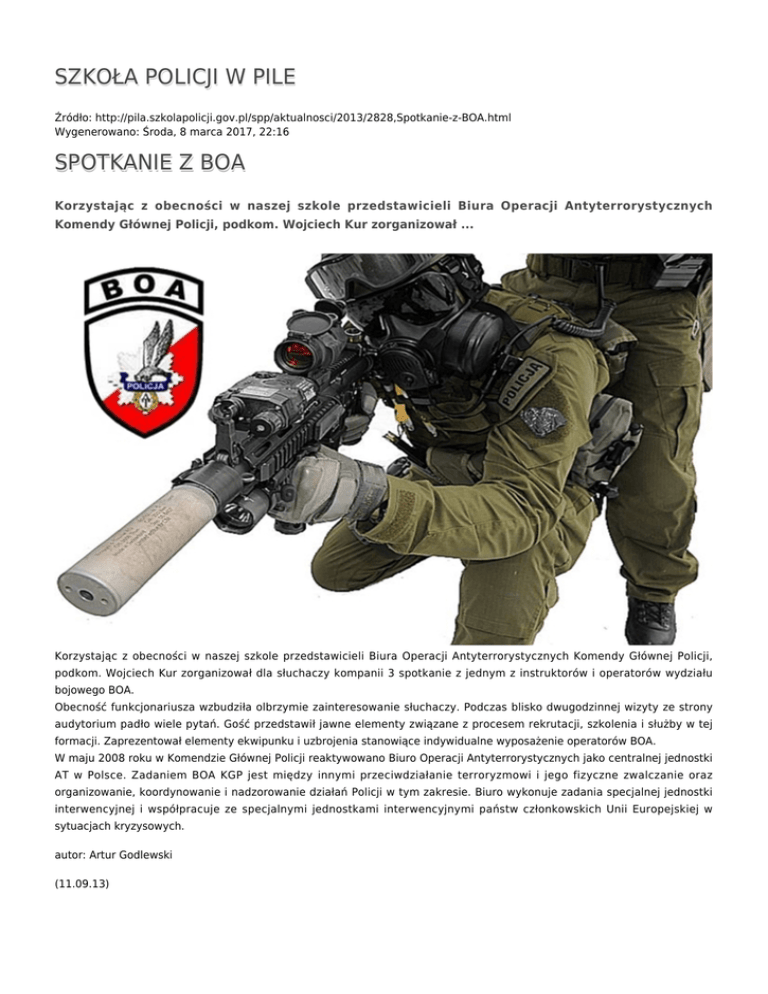 SZKOŁA POLICJI W PILE

Źródło: http://pila.szkolapolicji.gov.pl/spp/aktualnosci/2013/2828,Spotkanie-z-BOA.html
Wygenerowano: Środa, 8 marca 2017, 22:16

SPOTKANIE Z BOA

Korzystając z obecności w naszej szkole przedstawicieli Biura Operacji Antyterrorystycznych Komendy Głównej Policji, podkom. Wojciech Kur zorganizował ...

BOA

POLICJA

POLICJA

Korzystając z obecności w naszej szkole przedstawicieli Biura Operacji Antyterrorystycznych Komendy Głównej Policji, podkom. Wojciech Kur zorganizował dla słuchaczy kompanii 3 spotkanie z jednym z instruktorów i operatorów wydziału bojowego BOA.
Obecność funkcjonariusza wzbudziła olbrzymie zainteresowanie słuchaczy. Podczas blisko dwugodzinnej wizyty ze strony audytorium padło wiele pytań. Gość przedstawił jawne elementy związane z procesem rekrutacji, szkolenia i służby w tej formacji. Zaprezentował elementy ekwipunku i uzbrojenia stanowiące indywidualne wyposażenie operatorów BOA.
W maju 2008 roku w Komendzie Głównej Policji reaktywowano Biuro Operacji Antyterrorystycznych jako centralnej jednostki AT w Polsce. Zadaniem BOA KGP jest między innymi przeciwdziałanie terroryzmowi i jego fizyczne zwalczanie oraz organizowanie, koordynowanie i nadzorowanie działań Policji w tym zakresie. Biuro wykonuje zadania specjalnej jednostki interwencyjnej i współpracuje ze specjalnymi jednostkami interwencyjnymi państw członkowskich Unii Europejskiej w sytuacjach kryzysowych.

autor: Artur Godlewski

(11.09.13)